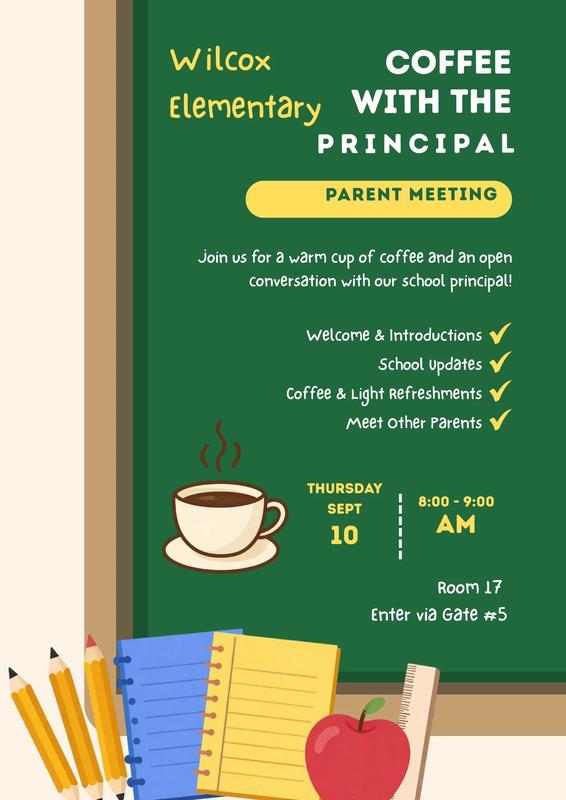 Wilcox Elementary

COFFEE WITH THE PRINCIPAL

PARENT MEETING

Join us for a warm cup of coffee and an open conversation with our school principal!

Welcome & Introductions ✓
School Updates ✓
Coffee & Light Refreshments ✓
Meet Other Parents ✓

THURSDAY SEPT 10

8:00 - 9:00 AM

Room 17
Enter via Gate #5